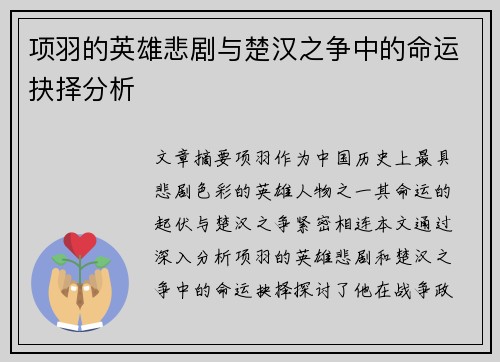 项羽的英雄悲剧与楚汉之争中的命运抉择分析

文章摘要项羽作为中国历史上最具悲剧色彩的英雄人物之一其命运的起伏与楚汉之争紧密相连本文通过深入分析项羽的英雄悲剧和楚汉之争中的命运抉择探讨了他在战争政